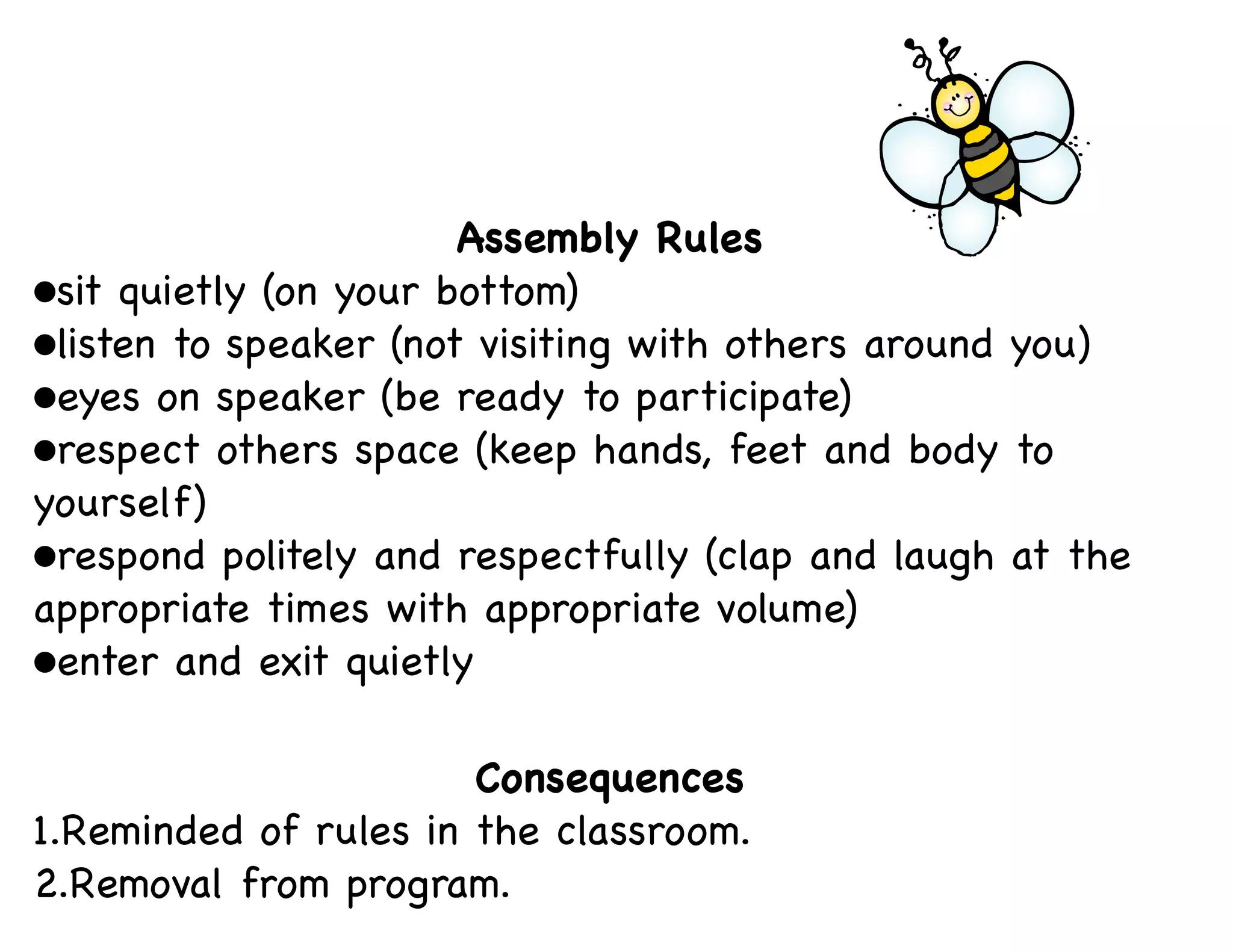 Assembly Rules

●sit quietly (on your bottom)
●listen to speaker (not visiting with others around you)
●eyes on speaker (be ready to participate)
●respect others space (keep hands, feet and body to yourself)
●respond politely and respectfully (clap and laugh at the appropriate times with appropriate volume)
●enter and exit quietly

Consequences

1.Reminded of rules in the classroom.
2.Removal from program.